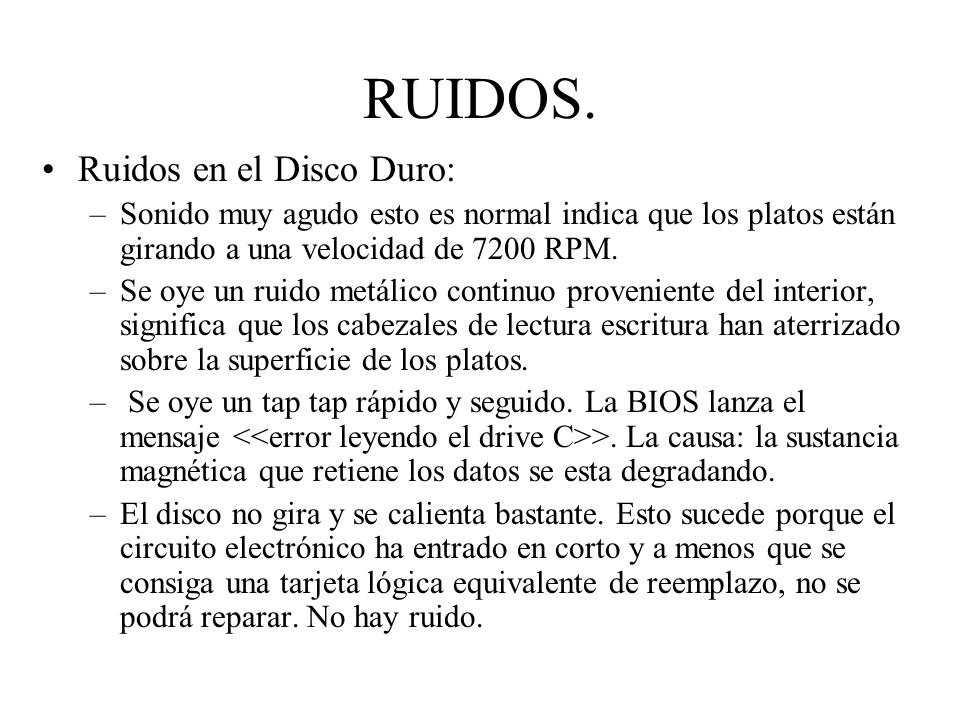 RUIDOS.

• Ruidos en el Disco Duro:

– Sonido muy agudo esto es normal indica que los platos están girando a una velocidad de 7200 RPM.

– Se oye un ruido metálico continuo proveniente del interior, significa que los cabezales de lectura escritura han aterrizado sobre la superficie de los platos.

– Se oye un tap tap rápido y seguido. La BIOS lanza el mensaje <<error leyendo el drive C>>. La causa: la sustancia magnética que retiene los datos se esta degradando.

– El disco no gira y se calienta bastante. Esto sucede porque el circuito electrónico ha entrado en corto y a menos que se consiga una tarjeta lógica equivalente de reemplazo, no se podrá reparar. No hay ruido.